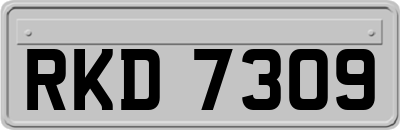 RKD 7309